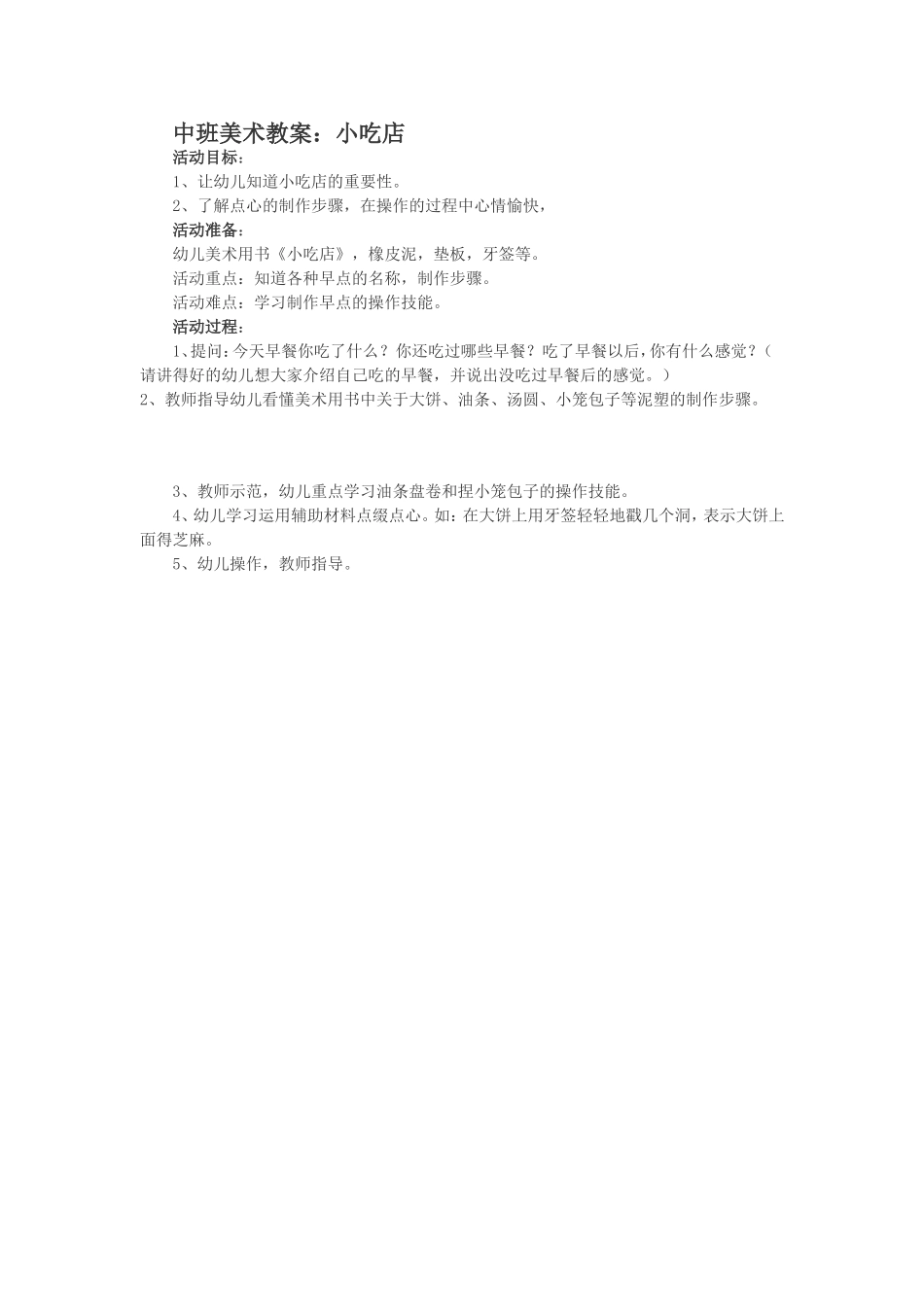 中班美术教案：小吃店

活动目标：

1、让幼儿知道小吃店的重要性。

2、了解点心的制作步骤，在操作的过程中心情愉快，

活动准备：

幼儿美术用书《小吃店》，橡皮泥，垫板，牙签等。

活动重点：知道各种早点的名称，制作步骤。

活动难点：学习制作早点的操作技能。

活动过程：

1、提问：今天早餐你吃了什么？你还吃过哪些早餐？吃了早餐以后，你有什么感觉？（请讲得好的幼儿想大家介绍自己吃的早餐，并说出没吃过早餐后的感觉。）

2、教师指导幼儿看懂美术用书中关于大饼、油条、汤圆、小笼包子等泥塑的制作步骤。

3、教师示范，幼儿重点学习油条盘卷和捏小笼包子的操作技能。

4、幼儿学习运用辅助材料点缀点心。如：在大饼上用牙签轻轻地戳几个洞，表示大饼上面得芝麻。

5、幼儿操作，教师指导。